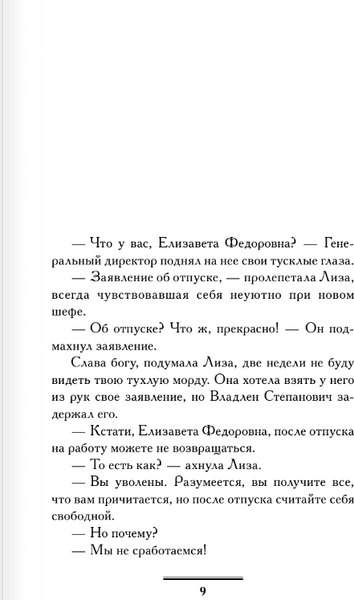 — Что у вас, Елизавета Федоровна? — Генеральный директор поднял на нее свои тусклые глаза.

— Заявление об отпуске, — пролепетала Лиза, всегда чувствовавшая себя неуютно при новом шефе.

— Об отпуске? Что ж, прекрасно! — Он подмахнул заявление.

Слава богу, подумала Лиза, две недели не буду видеть твою тухлую морду. Она хотела взять у него из рук свое заявление, но Владлен Степанович задержал его.

— Кстати, Елизавета Федоровна, после отпуска на работу можете не возвращаться.

— То есть как? — ахнула Лиза.

— Вы уволены. Разумеется, вы получите все, что вам причитается, но после отпуска считайте себя свободной.

— Но почему?

— Мы не сработаемся!

9